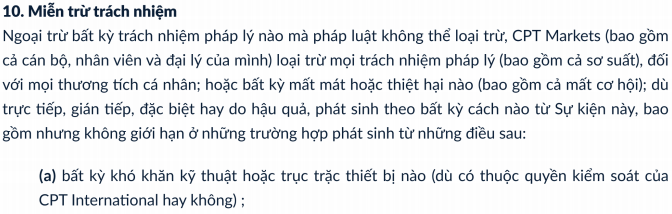 10. Miễn trừ trách nhiệm
Ngoại trừ bất kỳ trách nhiệm pháp lý nào mà pháp luật không thể loại trừ, CPT Markets (bao gồm cả cán bộ, nhân viên và đại lý của mình) loại trừ mọi trách nhiệm pháp lý (bao gồm cả sơ suất), đối với mọi thương tích cá nhân; hoặc bất kỳ mất mát hoặc thiệt hại nào (bao gồm cả mất cơ hội); dù trực tiếp, gián tiếp, đặc biệt hay do hậu quả, phát sinh theo bất kỳ cách nào từ Sự kiện này, bao gồm nhưng không giới hạn ở những trường hợp phát sinh từ những điều sau:

(a) bất kỳ khó khăn kỹ thuật hoặc trục trặc thiết bị nào (dù có thuộc quyền kiểm soát của CPT International hay không) ;